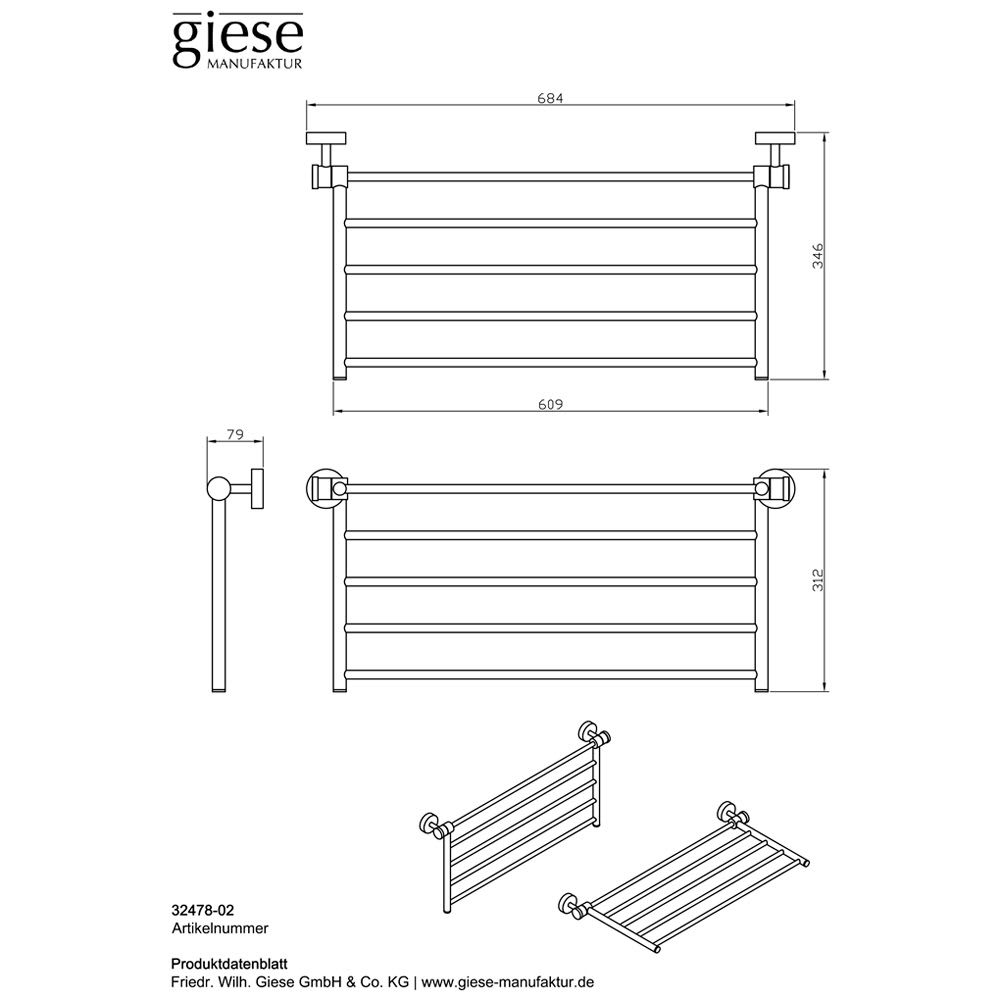 giese
MANUFAKTUR

684

346

609

79

312

32478-02
Artikelnummer

Produktdatenblatt
Friedr. Wilh. Giese GmbH & Co. KG | www.giese-manufaktur.de